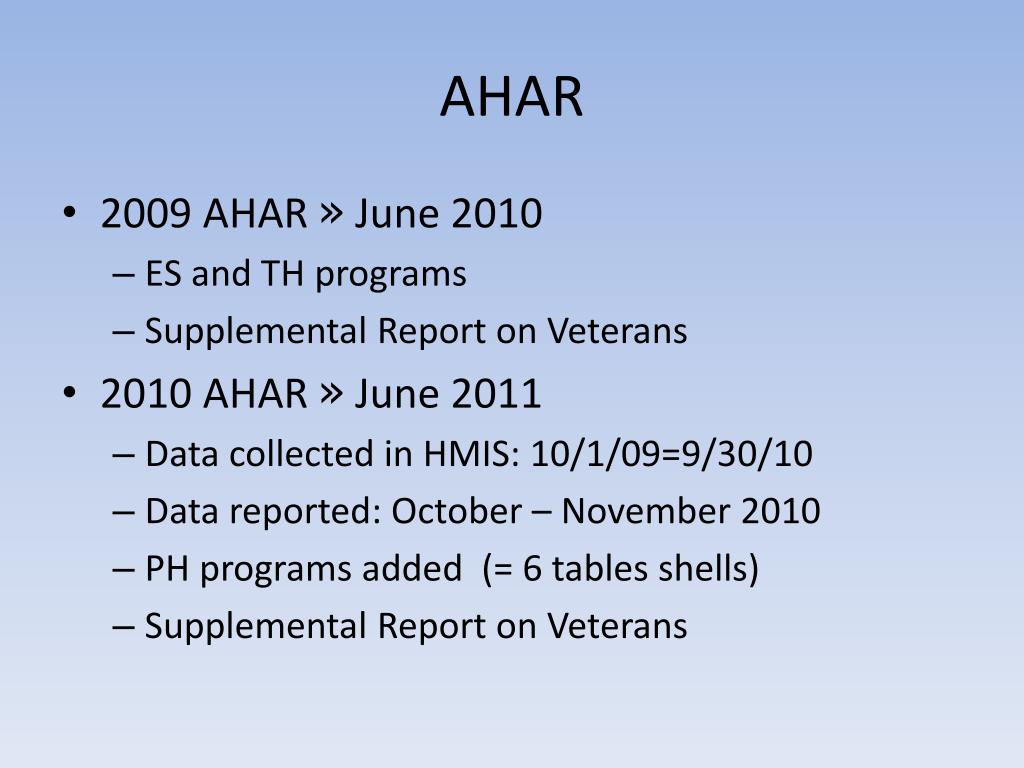 AHAR

• 2009 AHAR » June 2010
– ES and TH programs
– Supplemental Report on Veterans
• 2010 AHAR » June 2011
– Data collected in HMIS: 10/1/09=9/30/10
– Data reported: October – November 2010
– PH programs added (= 6 tables shells)
– Supplemental Report on Veterans